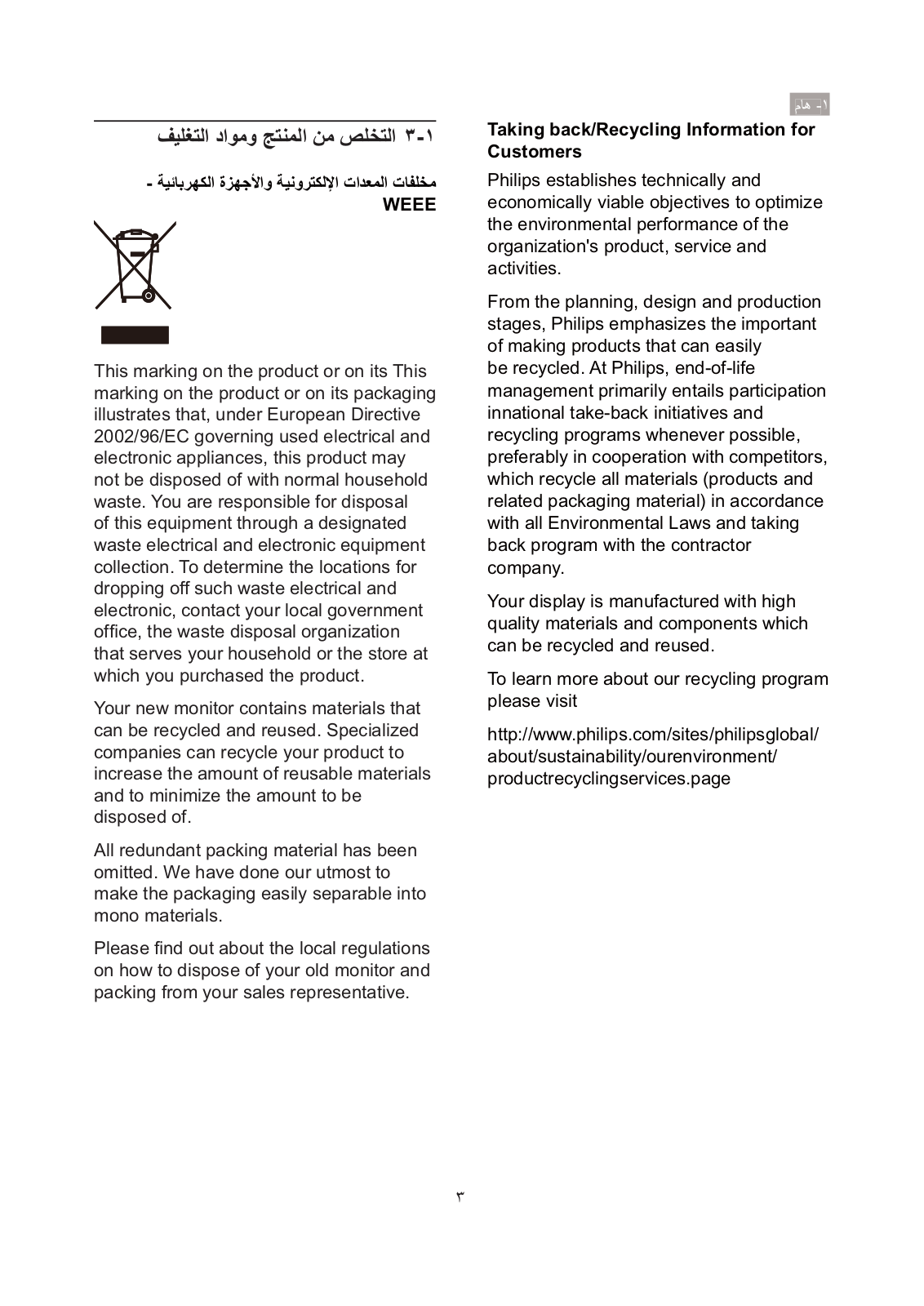 ١- هام

١-٣ التخلص من المنتج ومواد التغليف

مخلفات المعدات الإلكترونية والأجهزة الكهربائية - WEEE

This marking on the product or on its This marking on the product or on its packaging illustrates that, under European Directive 2002/96/EC governing used electrical and electronic appliances, this product may not be disposed of with normal household waste. You are responsible for disposal of this equipment through a designated waste electrical and electronic equipment collection. To determine the locations for dropping off such waste electrical and electronic, contact your local government office, the waste disposal organization that serves your household or the store at which you purchased the product.

Your new monitor contains materials that can be recycled and reused. Specialized companies can recycle your product to increase the amount of reusable materials and to minimize the amount to be disposed of.

All redundant packing material has been omitted. We have done our utmost to make the packaging easily separable into mono materials.

Please find out about the local regulations on how to dispose of your old monitor and packing from your sales representative.

Taking back/Recycling Information for Customers

Philips establishes technically and economically viable objectives to optimize the environmental performance of the organization's product, service and activities.

From the planning, design and production stages, Philips emphasizes the important of making products that can easily be recycled. At Philips, end-of-life management primarily entails participation innational take-back initiatives and recycling programs whenever possible, preferably in cooperation with competitors, which recycle all materials (products and related packaging material) in accordance with all Environmental Laws and taking back program with the contractor company.

Your display is manufactured with high quality materials and components which can be recycled and reused.

To learn more about our recycling program please visit

http://www.philips.com/sites/philipsglobal/about/sustainability/ourenvironment/productrecyclingservices.page

٣